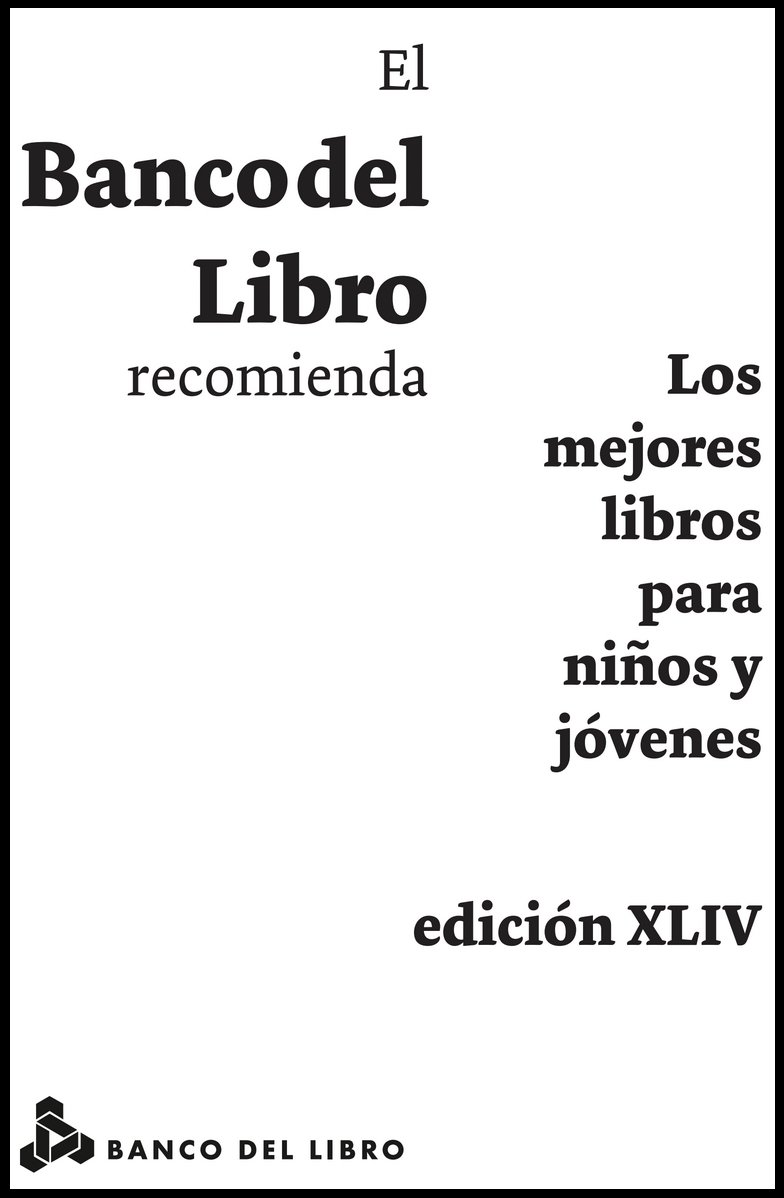 El
Banco del
Libro
recomienda

Los mejores libros para niños y jóvenes

edición XLIV

BANCO DEL LIBRO